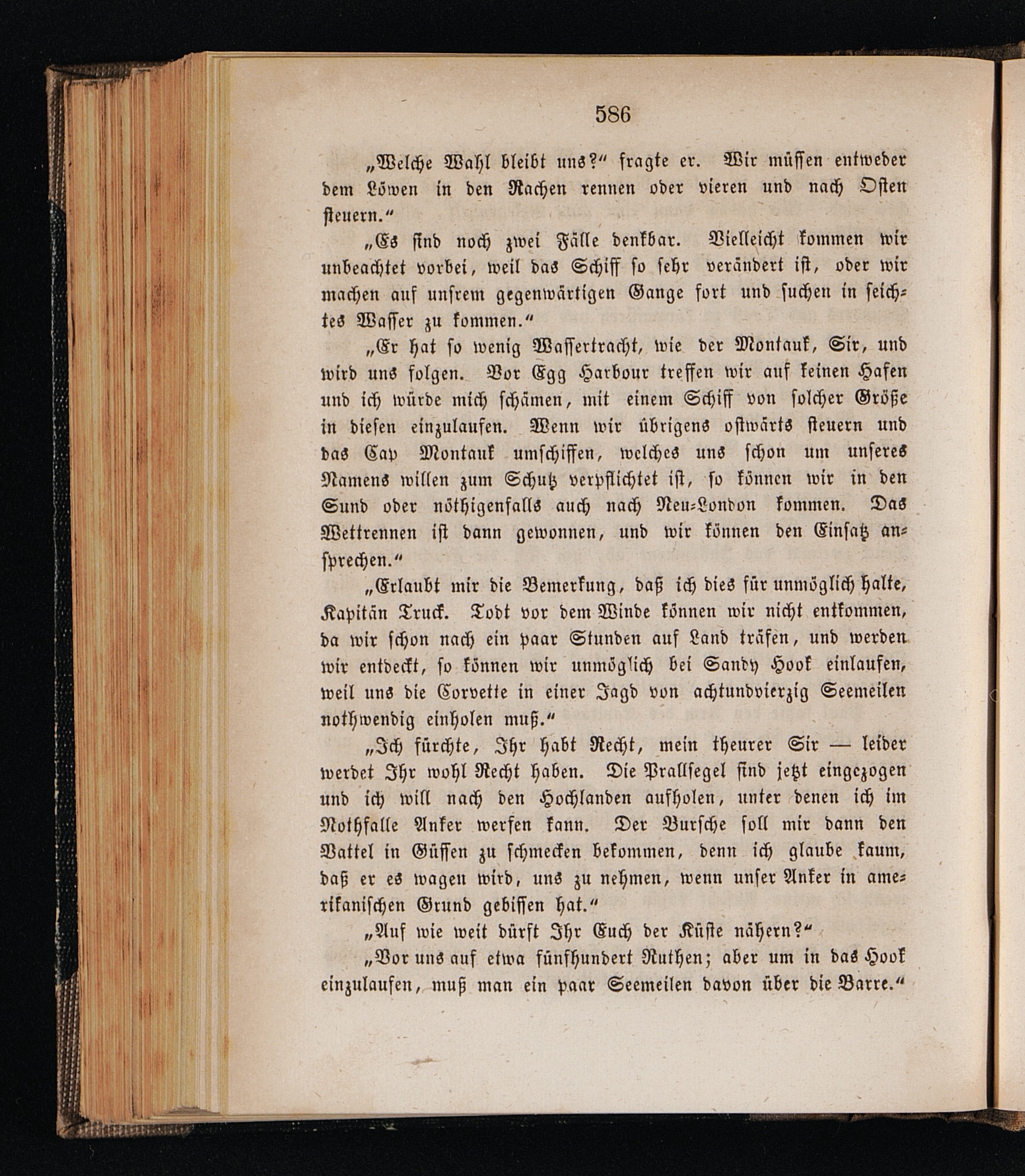 586

„Welche Wahl bleibt uns?“ fragte er. Wir müssen entweder dem Löwen in den Rachen rennen oder vieren und nach Osten steuern.“

„Es sind noch zwei Fälle denkbar. Vielleicht kommen wir unbeachtet vorbei, weil das Schiff so sehr verändert ist, oder wir machen auf unsrem gegenwärtigen Gange fort und suchen in seichtes Wasser zu kommen.“

„Er hat so wenig Wassertracht, wie der Montauk, Sir, und wird uns folgen. Vor Egg Harbour treffen wir auf keinen Hafen und ich würde mich schämen, mit einem Schiff von solcher Größe in diesen einzulaufen. Wenn wir übrigens ostwärts steuern und das Cap Montauk umschiffen, welches uns schon um unseres Namens willen zum Schutz verpflichtet ist, so können wir in den Sund oder nöthigenfalls auch nach Neu-London kommen. Das Wettrennen ist dann gewonnen, und wir können den Einsatz ansprechen.“

„Erlaubt mir die Bemerkung, daß ich dies für unmöglich halte, Kapitän Truck. Todt vor dem Winde können wir nicht entkommen, da wir schon nach ein paar Stunden auf Land träfen, und werden wir entdeckt, so können wir unmöglich bei Sandy Hook einlaufen, weil uns die Corvette in einer Jagd von achtundvierzig Seemeilen nothwendig einholen muß.“

„Ich fürchte, Ihr habt Recht, mein theurer Sir — leider werdet Ihr wohl Recht haben. Die Prallsegel sind jetzt eingezogen und ich will nach den Hochlanden aufholen, unter denen ich im Nothfalle Anker werfen kann. Der Bursche soll mir dann den Battel in Güssen zu schmecken bekommen, denn ich glaube kaum, daß er es wagen wird, uns zu nehmen, wenn unser Anker in amerikanischen Grund gebissen hat.“

„Auf wie weit dürft Ihr Euch der Küste nähern?“

„Vor uns auf etwa fünfhundert Ruthen; aber um in das Hook einzulaufen, muß man ein paar Seemeilen davon über die Barre.“